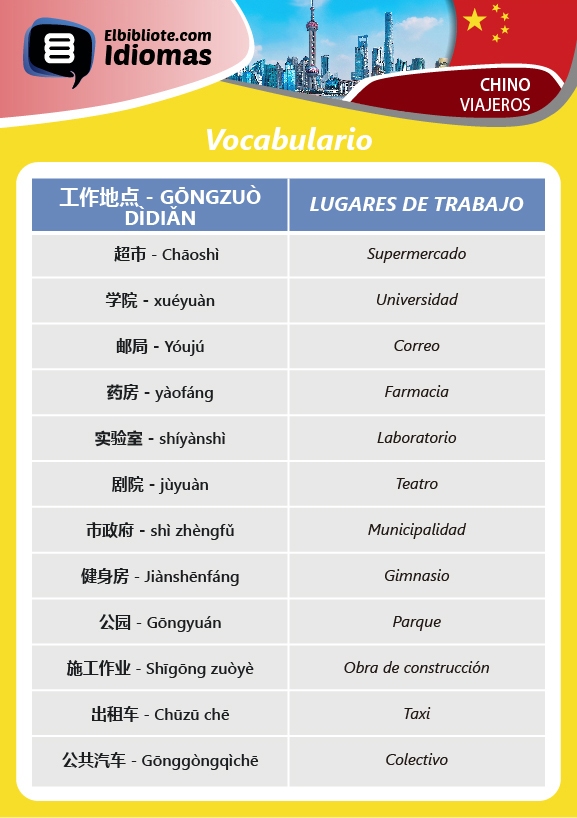 Elbibliote.com
Idiomas

CHINO
VIAJEROS

Vocabulario

| 工作地点 - GŌNGZUÒ DÌDIǍN | LUGARES DE TRABAJO |
|---|---|
| 超市 - Chāoshì | Supermercado |
| 学院 - xuéyuàn | Universidad |
| 邮局 - Yóujú | Correo |
| 药房 - yàofáng | Farmacia |
| 实验室 - shíyànshì | Laboratorio |
| 剧院 - jùyuàn | Teatro |
| 市政府 - shì zhèngfǔ | Municipalidad |
| 健身房 - Jiànshēnfáng | Gimnasio |
| 公园 - Gōngyuán | Parque |
| 施工作业 - Shīgōng zuòyè | Obra de construcción |
| 出租车 - Chūzū chē | Taxi |
| 公共汽车 - Gōnggòngqìchē | Colectivo |